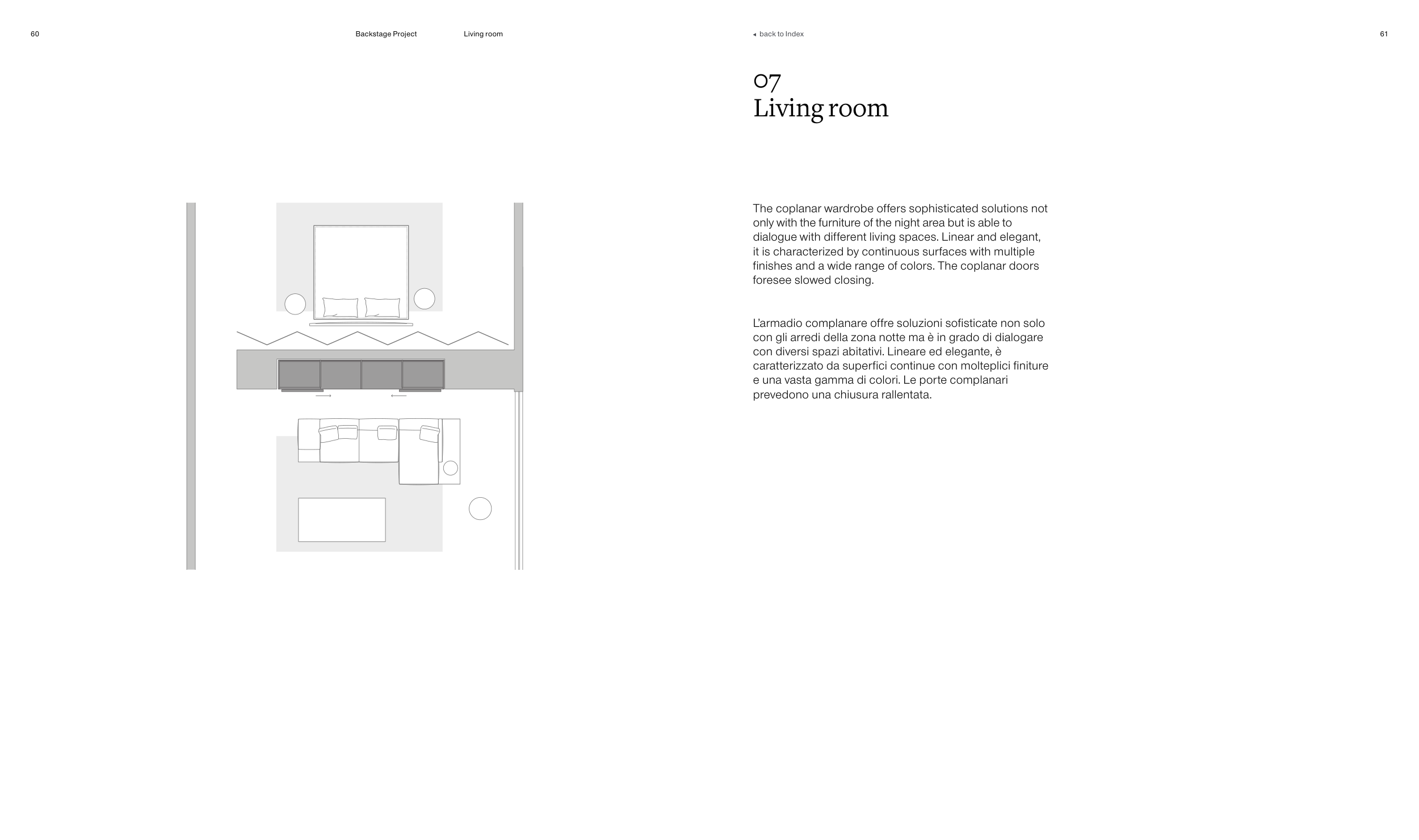 60

Backstage Project

Living room

◂ back to Index

61

07
Living room

The coplanar wardrobe offers sophisticated solutions not only with the furniture of the night area but is able to dialogue with different living spaces. Linear and elegant, it is characterized by continuous surfaces with multiple finishes and a wide range of colors. The coplanar doors foresee slowed closing.

L'armadio complanare offre soluzioni sofisticate non solo con gli arredi della zona notte ma è in grado di dialogare con diversi spazi abitativi. Lineare ed elegante, è caratterizzato da superfici continue con molteplici finiture e una vasta gamma di colori. Le porte complanari prevedono una chiusura rallentata.